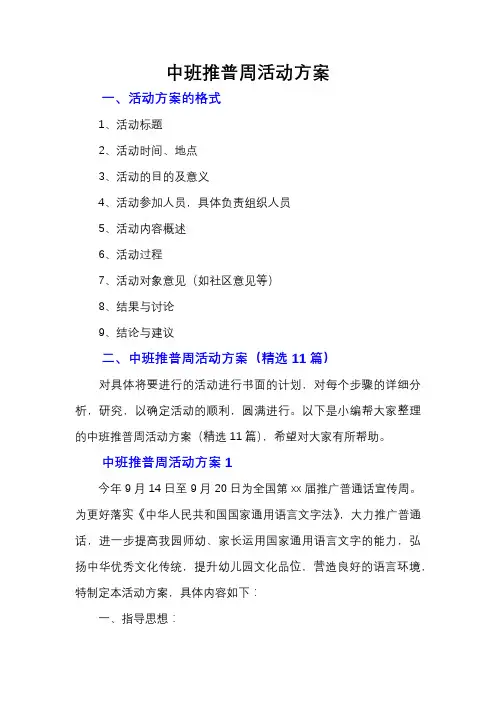 中班推普周活动方案

一、活动方案的格式

1、活动标题

2、活动时间、地点

3、活动的目的及意义

4、活动参加人员，具体负责组织人员

5、活动内容概述

6、活动过程

7、活动对象意见（如社区意见等）

8、结果与讨论

9、结论与建议

二、中班推普周活动方案（精选 11 篇）

对具体将要进行的活动进行书面的计划，对每个步骤的详细分析，研究，以确定活动的顺利，圆满进行。以下是小编帮大家整理的中班推普周活动方案（精选 11 篇），希望对大家有所帮助。

中班推普周活动方案 1

今年 9 月 14 日至 9 月 20 日为全国第 xx 届推广普通话宣传周。为更好落实《中华人民共和国国家通用语言文字法》，大力推广普通话，进一步提高我园师幼、家长运用国家通用语言文字的能力，弘扬中华优秀文化传统，提升幼儿园文化品位，营造良好的语言环境，特制定本活动方案，具体内容如下：

一、指导思想：